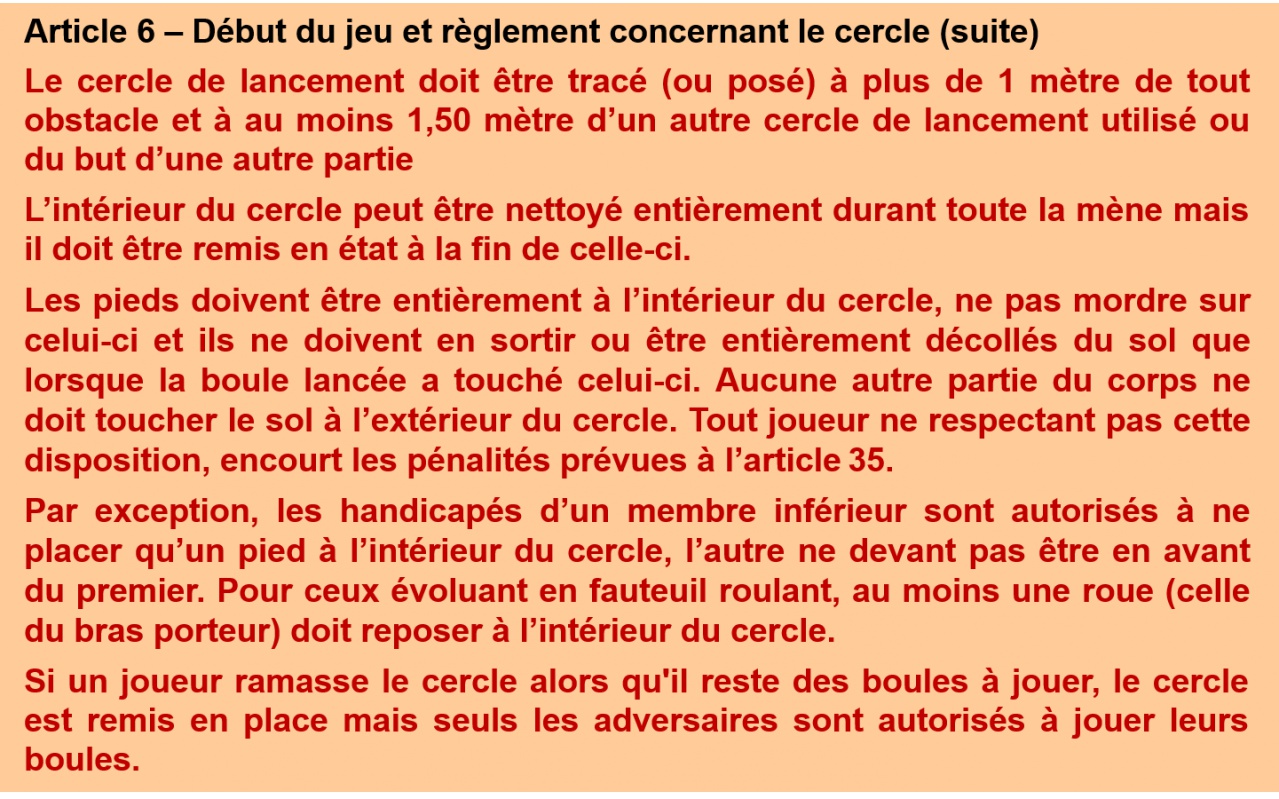 Article 6 – Début du jeu et règlement concernant le cercle (suite)

Le cercle de lancement doit être tracé (ou posé) à plus de 1 mètre de tout obstacle et à au moins 1,50 mètre d'un autre cercle de lancement utilisé ou du but d'une autre partie

L'intérieur du cercle peut être nettoyé entièrement durant toute la mène mais il doit être remis en état à la fin de celle-ci.

Les pieds doivent être entièrement à l'intérieur du cercle, ne pas mordre sur celui-ci et ils ne doivent en sortir ou être entièrement décollés du sol que lorsque la boule lancée a touché celui-ci. Aucune autre partie du corps ne doit toucher le sol à l'extérieur du cercle. Tout joueur ne respectant pas cette disposition, encourt les pénalités prévues à l'article 35.

Par exception, les handicapés d'un membre inférieur sont autorisés à ne placer qu'un pied à l'intérieur du cercle, l'autre ne devant pas être en avant du premier. Pour ceux évoluant en fauteuil roulant, au moins une roue (celle du bras porteur) doit reposer à l'intérieur du cercle.

Si un joueur ramasse le cercle alors qu'il reste des boules à jouer, le cercle est remis en place mais seuls les adversaires sont autorisés à jouer leurs boules.